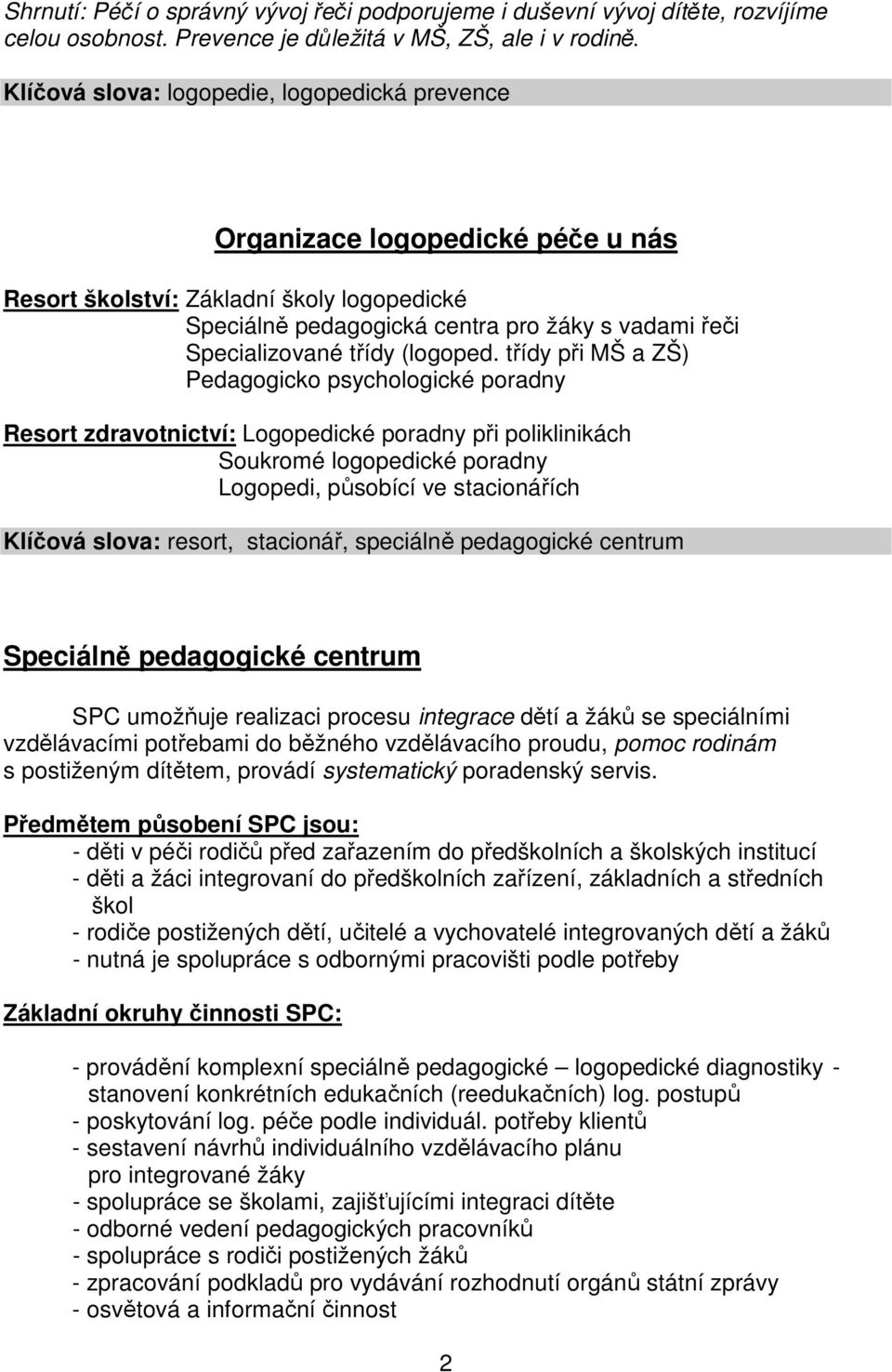 Shrnutí: Péčí o správný vývoj řeči podporujeme i duševní vývoj dítěte, rozvíjíme celou osobnost. Prevence je důležitá v MŠ, ZŠ, ale i v rodině.

Klíčová slova: logopedie, logopedická prevence

Organizace logopedické péče u nás

Resort školství: Základní školy logopedické
Speciálně pedagogická centra pro žáky s vadami řeči
Specializované třídy (logoped. třídy při MŠ a ZŠ)
Pedagogicko psychologické poradny

Resort zdravotnictví: Logopedické poradny při poliklinikách
Soukromé logopedické poradny
Logopedi, působící ve stacionářích

Klíčová slova: resort, stacionář, speciálně pedagogické centrum

Speciálně pedagogické centrum

SPC umožňuje realizaci procesu integrace dětí a žáků se speciálními vzdělávacími potřebami do běžného vzdělávacího proudu, pomoc rodinám s postiženým dítětem, provádí systematický poradenský servis.

Předmětem působení SPC jsou:
- děti v péči rodičů před zařazením do předškolních a školských institucí
- děti a žáci integrovaní do předškolních zařízení, základních a středních škol
- rodiče postižených dětí, učitelé a vychovatelé integrovaných dětí a žáků
- nutná je spolupráce s odbornými pracovišti podle potřeby

Základní okruhy činnosti SPC:

- provádění komplexní speciálně pedagogické – logopedické diagnostiky - stanovení konkrétních edukačních (reedukačních) log. postupů
- poskytování log. péče podle individuál. potřeby klientů
- sestavení návrhů individuálního vzdělávacího plánu pro integrované žáky
- spolupráce se školami, zajišťujícími integraci dítěte
- odborné vedení pedagogických pracovníků
- spolupráce s rodiči postižených žáků
- zpracování podkladů pro vydávání rozhodnutí orgánů státní zprávy
- osvětová a informační činnost

2